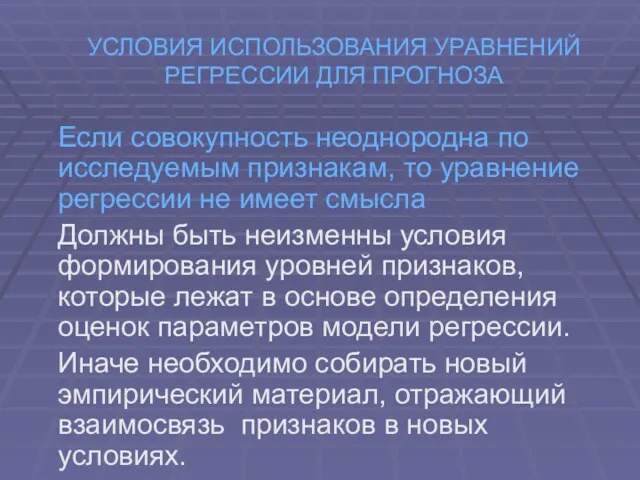 УСЛОВИЯ ИСПОЛЬЗОВАНИЯ УРАВНЕНИЙ РЕГРЕССИИ ДЛЯ ПРОГНОЗА

Если совокупность неоднородна по исследуемым признакам, то уравнение регрессии не имеет смысла

Должны быть неизменны условия формирования уровней признаков, которые лежат в основе определения оценок параметров модели регрессии.

Иначе необходимо собирать новый эмпирический материал, отражающий взаимосвязь признаков в новых условиях.